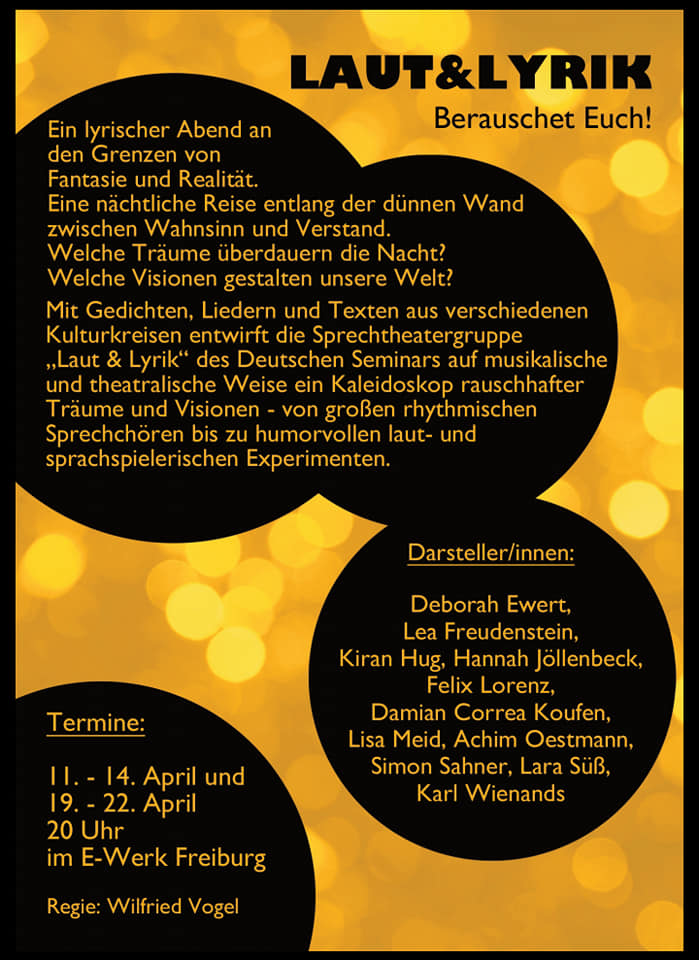 LAUT&LYRIK

Berauschet Euch!

Ein lyrischer Abend an den Grenzen von Fantasie und Realität. Eine nächtliche Reise entlang der dünnen Wand zwischen Wahnsinn und Verstand. Welche Träume überdauern die Nacht? Welche Visionen gestalten unsere Welt?

Mit Gedichten, Liedern und Texten aus verschiedenen Kulturkreisen entwirft die Sprechtheatergruppe „Laut & Lyrik“ des Deutschen Seminars auf musikalische und theatralische Weise ein Kaleidoskop rauschhafter Träume und Visionen - von großen rhythmischen Sprechchören bis zu humorvollen laut- und sprachspielerischen Experimenten.

Darsteller/innen:

Deborah Ewert, Lea Freudenstein, Kiran Hug, Hannah Jöllenbeck, Felix Lorenz, Damian Correa Koufen, Lisa Meid, Achim Oestmann, Simon Sahner, Lara Süß, Karl Wienands

Termine:

11. - 14. April und
19. - 22. April
20 Uhr
im E-Werk Freiburg

Regie: Wilfried Vogel